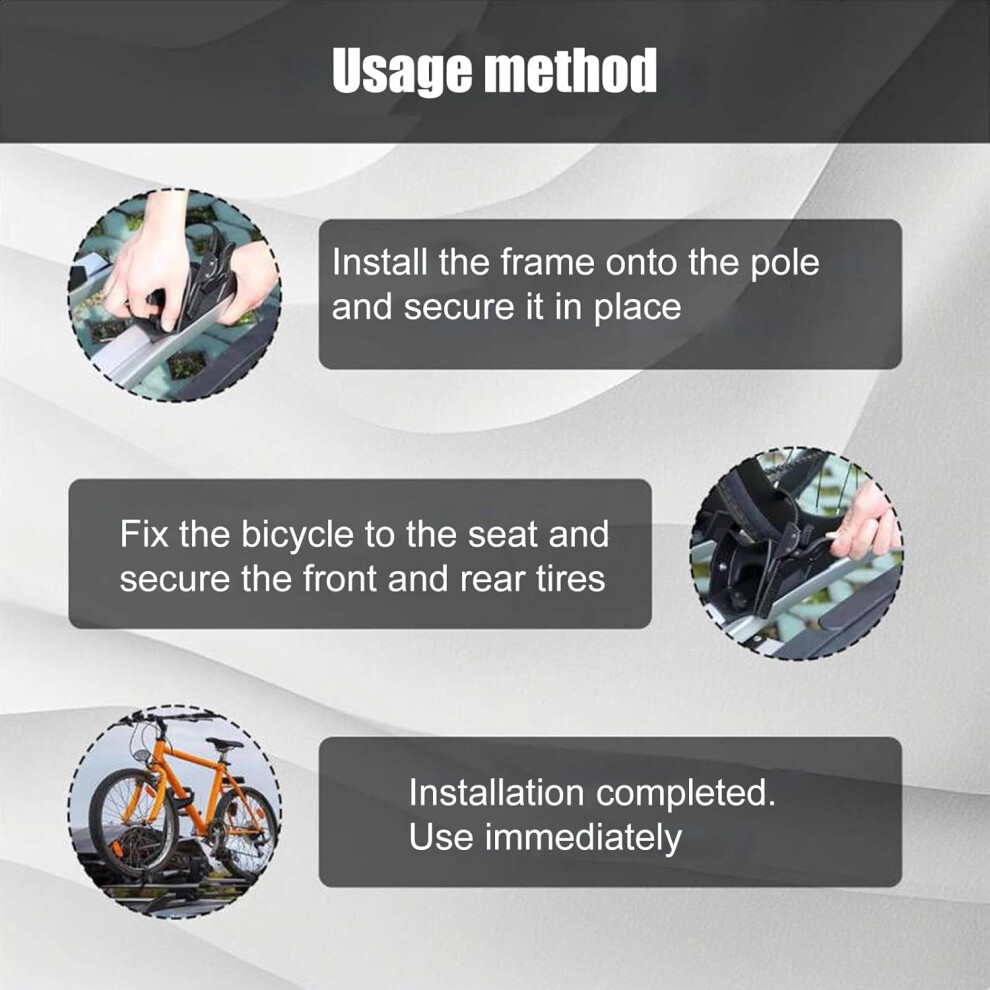 Usage method

Install the frame onto the pole and secure it in place

Fix the bicycle to the seat and secure the front and rear tires

Installation completed.
Use immediately